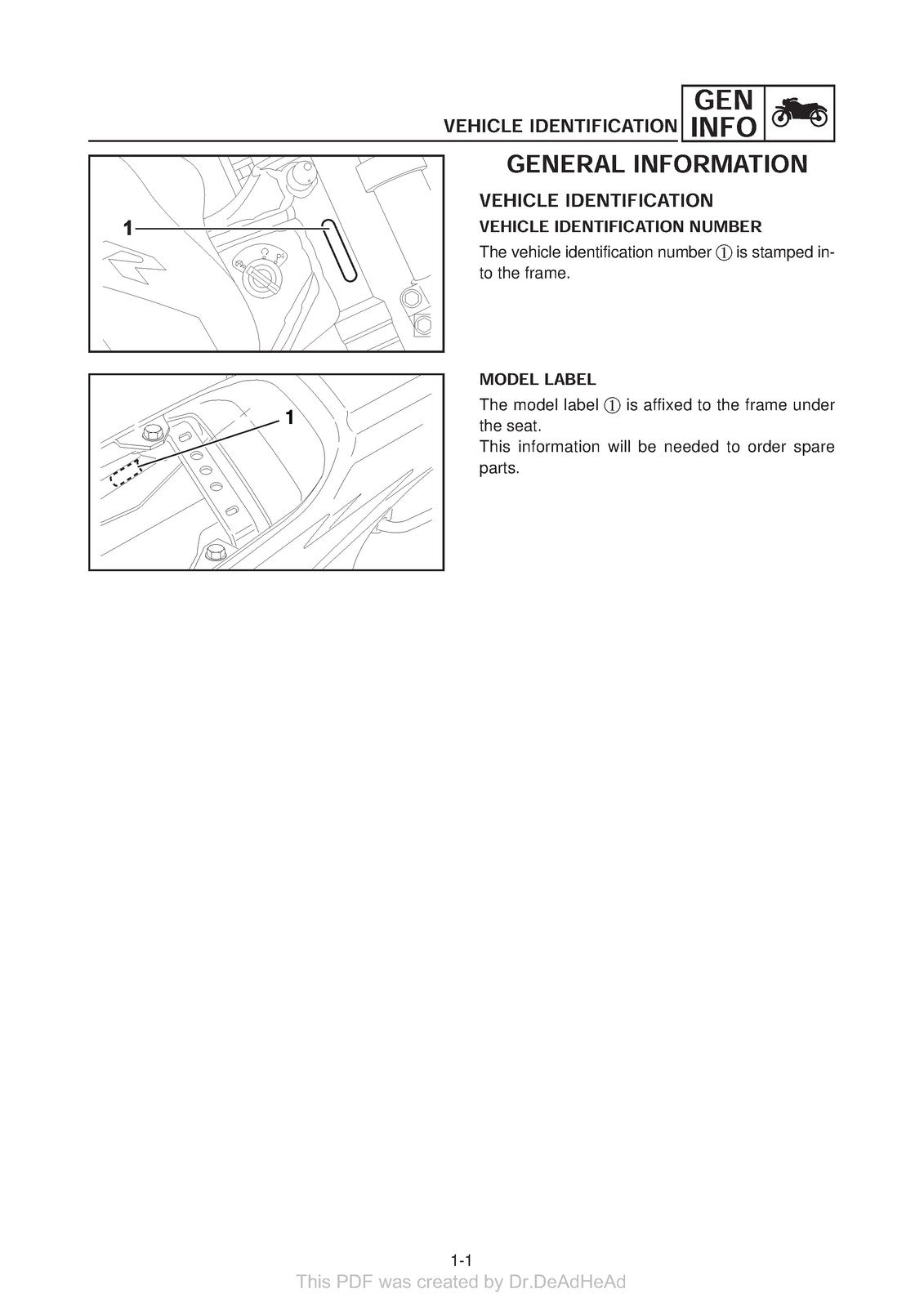 VEHICLE IDENTIFICATION
GEN
INFO

1

1

GENERAL INFORMATION

VEHICLE IDENTIFICATION

VEHICLE IDENTIFICATION NUMBER

The vehicle identification number ① is stamped into the frame.

MODEL LABEL

The model label ① is affixed to the frame under the seat.
This information will be needed to order spare parts.

1-1

This PDF was created by Dr.DeAdHeAd